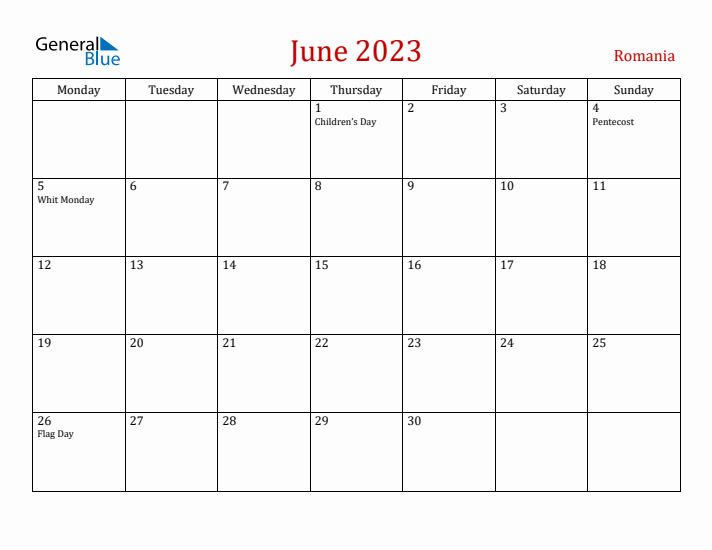 General Blue

June 2023

Romania

| Monday | Tuesday | Wednesday | Thursday | Friday | Saturday | Sunday |
|---|---|---|---|---|---|---|
| | | | 1 Children's Day | 2 | 3 | 4 Pentecost |
| 5 Whit Monday | 6 | 7 | 8 | 9 | 10 | 11 |
| 12 | 13 | 14 | 15 | 16 | 17 | 18 |
| 19 | 20 | 21 | 22 | 23 | 24 | 25 |
| 26 Flag Day | 27 | 28 | 29 | 30 | | |